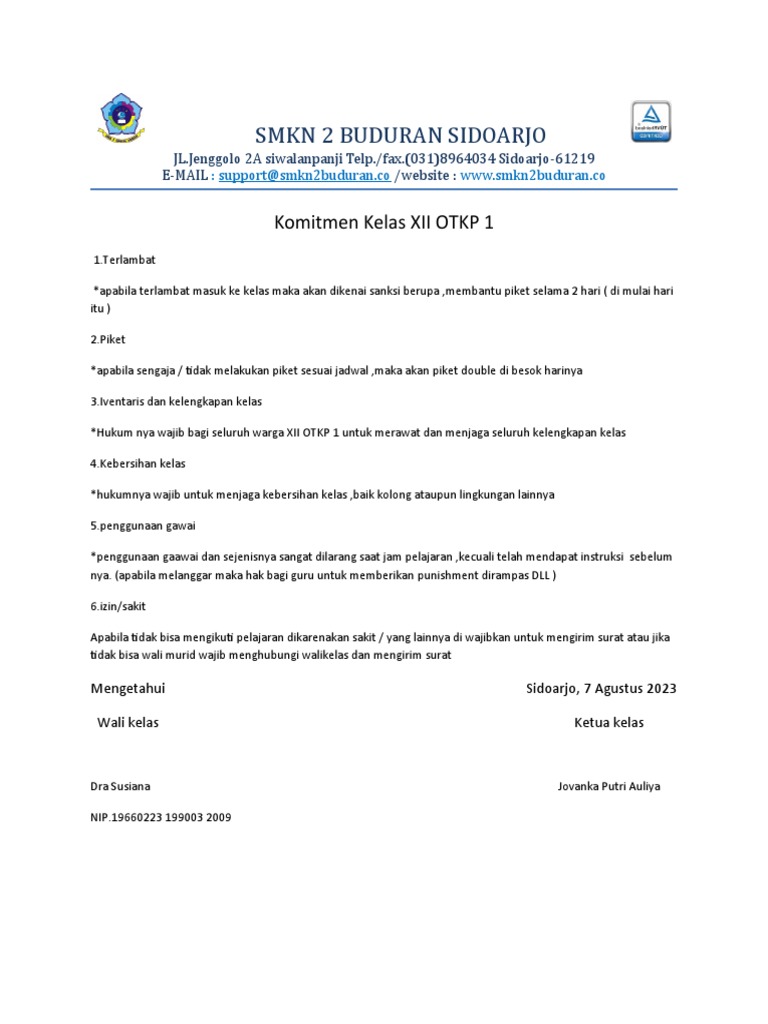 SMKN 2 BUDURAN SIDOARJO
JL.Jenggolo 2A siwalanpanji Telp./fax.(031)8964034 Sidoarjo-61219
E-MAIL : support@smkn2buduran.co /website : www.smkn2buduran.co

Komitmen Kelas XII OTKP 1

1.Terlambat

*apabila terlambat masuk ke kelas maka akan dikenai sanksi berupa ,membantu piket selama 2 hari ( di mulai hari itu )

2.Piket

*apabila sengaja / tidak melakukan piket sesuai jadwal ,maka akan piket double di besok harinya

3.Iventaris dan kelengkapan kelas

*Hukum nya wajib bagi seluruh warga XII OTKP 1 untuk merawat dan menjaga seluruh kelengkapan kelas

4.Kebersihan kelas

*hukumnya wajib untuk menjaga kebersihan kelas ,baik kolong ataupun lingkungan lainnya

5.penggunaan gawai

*penggunaan gaawai dan sejenisnya sangat dilarang saat jam pelajaran ,kecuali telah mendapat instruksi sebelum nya. (apabila melanggar maka hak bagi guru untuk memberikan punishment dirampas DLL )

6.izin/sakit

Apabila tidak bisa mengikuti pelajaran dikarenakan sakit / yang lainnya di wajibkan untuk mengirim surat atau jika tidak bisa wali murid wajib menghubungi walikelas dan mengirim surat

Mengetahui

Sidoarjo, 7 Agustus 2023

Wali kelas

Ketua kelas

Dra Susiana

Jovanka Putri Auliya

NIP.19660223 199003 2009